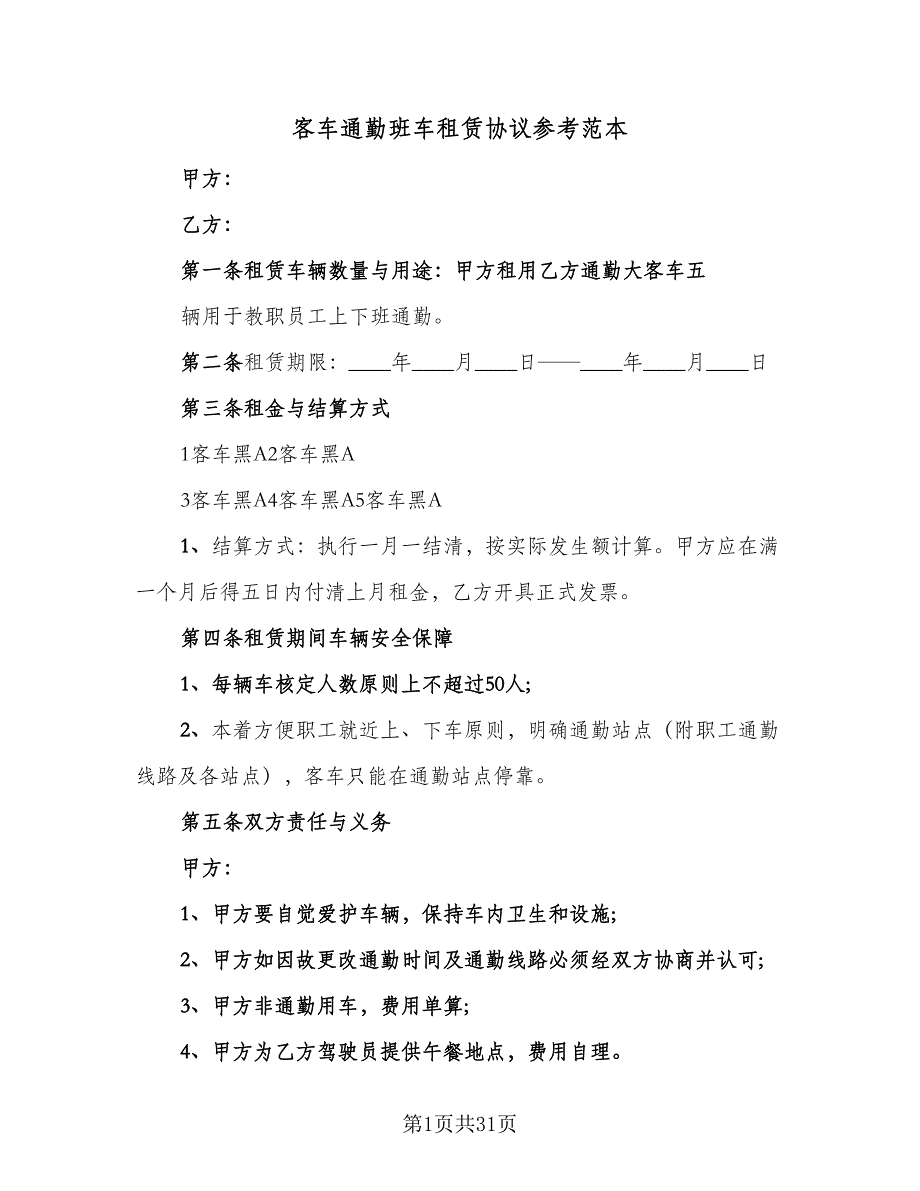 客车通勤班车租赁协议参考范本

甲方：

乙方：

第一条租赁车辆数量与用途：甲方租用乙方通勤大客车五辆用于教职员工上下班通勤。

第二条租赁期限：____年____月____日——____年____月____日

第三条租金与结算方式

1客车黑A2客车黑A

3客车黑A4客车黑A5客车黑A

1、结算方式：执行一月一结清，按实际发生额计算。甲方应在满一个月后得五日内付清上月租金，乙方开具正式发票。

第四条租赁期间车辆安全保障

1、每辆车核定人数原则上不超过50人；

2、本着方便职工就近上、下车原则，明确通勤站点（附职工通勤线路及各站点），客车只能在通勤站点停靠。

第五条双方责任与义务

甲方：

1、甲方要自觉爱护车辆，保持车内卫生和设施；

2、甲方如因故更改通勤时间及通勤线路必须经双方协商并认可；

3、甲方非通勤用车，费用单算；

4、甲方为乙方驾驶员提供午餐地点，费用自理。

第1页共31页